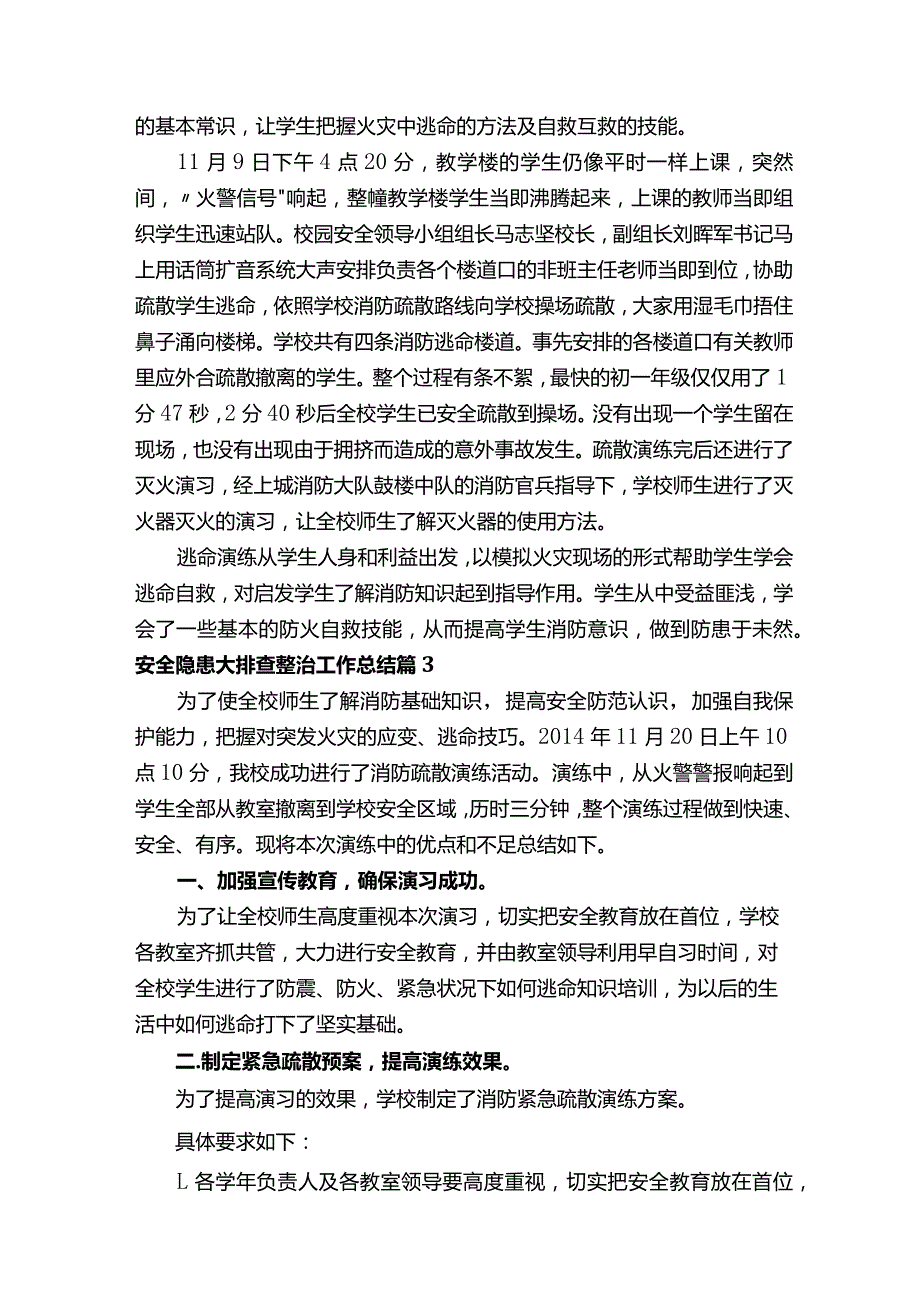 的基本常识，让学生把握火灾中逃命的方法及自救互救的技能。

11月9日下午4点20分，教学楼的学生仍像平时一样上课，突然间，〃火警信号"响起，整幢教学楼学生当即沸腾起来，上课的教师当即组织学生迅速站队。校园安全领导小组组长马志坚校长，副组长刘晖军书记马上用话筒扩音系统大声安排负责各个楼道口的非班主任老师当即到位，协助疏散学生逃命，依照学校消防疏散路线向学校操场疏散，大家用湿毛巾捂住鼻子涌向楼梯。学校共有四条消防逃命楼道。事先安排的各楼道口有关教师里应外合疏散撤离的学生。整个过程有条不紊，最快的初一年级仅仅用了1分47秒，2分40秒后全校学生已安全疏散到操场。没有出现一个学生留在现场，也没有出现由于拥挤而造成的意外事故发生。疏散演练完后还进行了灭火演习，经上城消防大队鼓楼中队的消防官兵指导下，学校师生进行了灭火器灭火的演习，让全校师生了解灭火器的使用方法。

逃命演练从学生人身和利益出发，以模拟火灾现场的形式帮助学生学会逃命自救，对启发学生了解消防知识起到指导作用。学生从中受益匪浅，学会了一些基本的防火自救技能，从而提高学生消防意识，做到防患于未然。

安全隐患大排查整治工作总结篇3

为了使全校师生了解消防基础知识，提高安全防范认识，加强自我保护能力，把握对突发火灾的应变、逃命技巧。2014年11月20日上午10点10分，我校成功进行了消防疏散演练活动。演练中，从火警警报响起到学生全部从教室撤离到学校安全区域，历时三分钟，整个演练过程做到快速、安全、有序。现将本次演练中的优点和不足总结如下。

一、加强宣传教育，确保演习成功。

为了让全校师生高度重视本次演习，切实把安全教育放在首位，学校各教室齐抓共管，大力进行安全教育，并由教室领导利用早自习时间，对全校学生进行了防震、防火、紧急状况下如何逃命知识培训，为以后的生活中如何逃命打下了坚实基础。

二.制定紧急疏散预案，提高演练效果。

为了提高演习的效果，学校制定了消防紧急疏散演练方案。

具体要求如下：

L各学年负责人及各教室领导要高度重视，切实把安全教育放在首位，